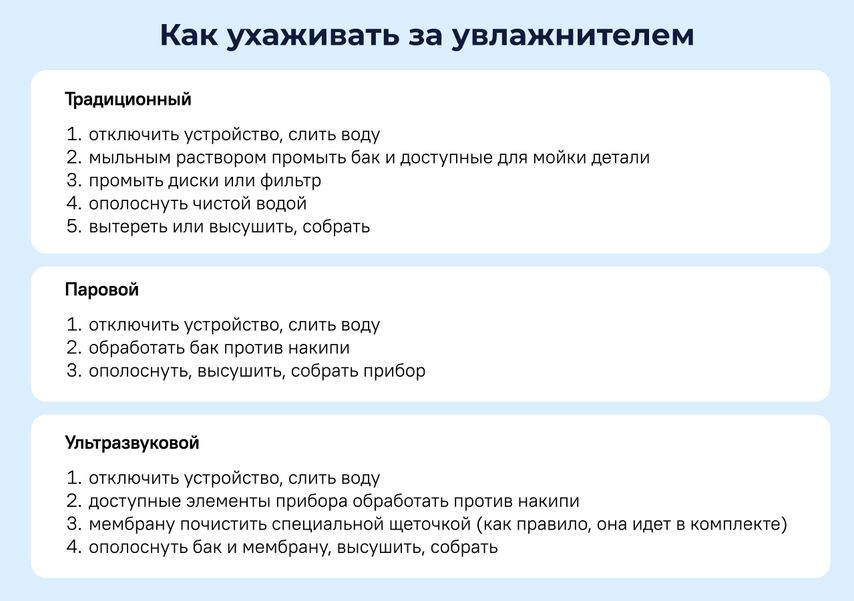 Как ухаживать за увлажнителем

Традиционный

1. отключить устройство, слить воду
2. мыльным раствором промыть бак и доступные для мойки детали
3. промыть диски или фильтр
4. ополоснуть чистой водой
5. вытереть или высушить, собрать

Паровой

1. отключить устройство, слить воду
2. обработать бак против накипи
3. ополоснуть, высушить, собрать прибор

Ультразвуковой

1. отключить устройство, слить воду
2. доступные элементы прибора обработать против накипи
3. мембрану почистить специальной щеточкой (как правило, она идет в комплекте)
4. ополоснуть бак и мембрану, высушить, собрать